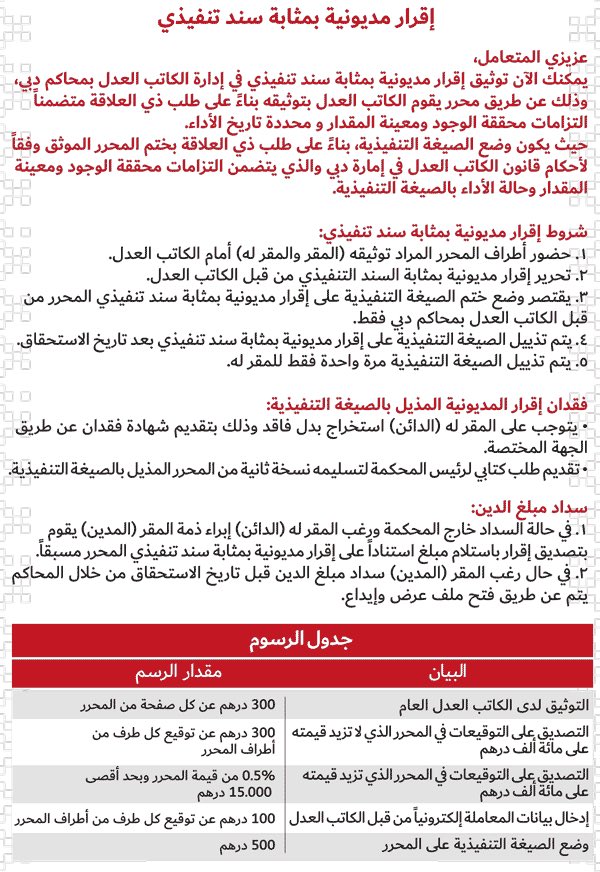 إقرار مديونية بمثابة سند تنفيذي

عزيزي المتعامل،
يمكنك الآن توثيق إقرار مديونية بمثابة سند تنفيذي في إدارة الكاتب العدل بمحاكم دبي، وذلك عن طريق محرر يقوم الكاتب العدل بتوثيقه بناءً على طلب ذي العلاقة متضمناً التزامات محققة الوجود ومعينة المقدار و محددة تاريخ الأداء.
حيث يكون وضع الصيغة التنفيذية، بناءً على طلب ذي العلاقة بختم المحرر الموثق وفقاً لأحكام قانون الكاتب العدل في إمارة دبي والذي يتضمن التزامات محققة الوجود ومعينة المقدار وحالة الأداء بالصيغة التنفيذية.

شروط إقرار مديونية بمثابة سند تنفيذي:
١. حضور أطراف المحرر المراد توثيقه (المقر والمقر له) أمام الكاتب العدل.
٢. تحرير إقرار مديونية بمثابة السند التنفيذي من قبل الكاتب العدل.
٣. يقتصر وضع ختم الصيغة التنفيذية على إقرار مديونية بمثابة سند تنفيذي المحرر من قبل الكاتب العدل بمحاكم دبي فقط.
٤. يتم تذييل الصيغة التنفيذية على إقرار مديونية بمثابة سند تنفيذي بعد تاريخ الاستحقاق.
٥. يتم تذييل الصيغة التنفيذية مرة واحدة فقط للمقر له.

فقدان إقرار المديونية المذيل بالصيغة التنفيذية:
• يتوجب على المقر له (الدائن) استخراج بدل فاقد وذلك بتقديم شهادة فقدان عن طريق الجهة المختصة.
• تقديم طلب كتابي لرئيس المحكمة لتسليمه نسخة ثانية من المحرر المذيل بالصيغة التنفيذية.

سداد مبلغ الدين:
١. في حالة السداد خارج المحكمة ورغب المقر له (الدائن) إبراء ذمة المقر (المدين) يقوم بتصديق إقرار باستلام مبلغ استناداً على إقرار مديونية بمثابة سند تنفيذي المحرر مسبقاً.
٢. في حال رغب المقر (المدين) سداد مبلغ الدين قبل تاريخ الاستحقاق من خلال المحاكم يتم عن طريق فتح ملف عرض وإيداع.

جدول الرسوم

| البيان | مقدار الرسم |
|---|---|
| التوثيق لدى الكاتب العدل العام | 300 درهم عن كل صفحة من المحرر |
| التصديق على التوقيعات في المحرر الذي لا تزيد قيمته على مائة ألف درهم | 300 درهم عن توقيع كل طرف من أطراف المحرر |
| التصديق على التوقيعات في المحرر الذي تزيد قيمته على مائة ألف درهم | 0.5% من قيمة المحرر وبحد أقصى 15.000 درهم |
| إدخال بيانات المعاملة إلكترونياً من قبل الكاتب العدل | 100 درهم عن توقيع كل طرف من أطراف المحرر |
| وضع الصيغة التنفيذية على المحرر | 500 درهم |